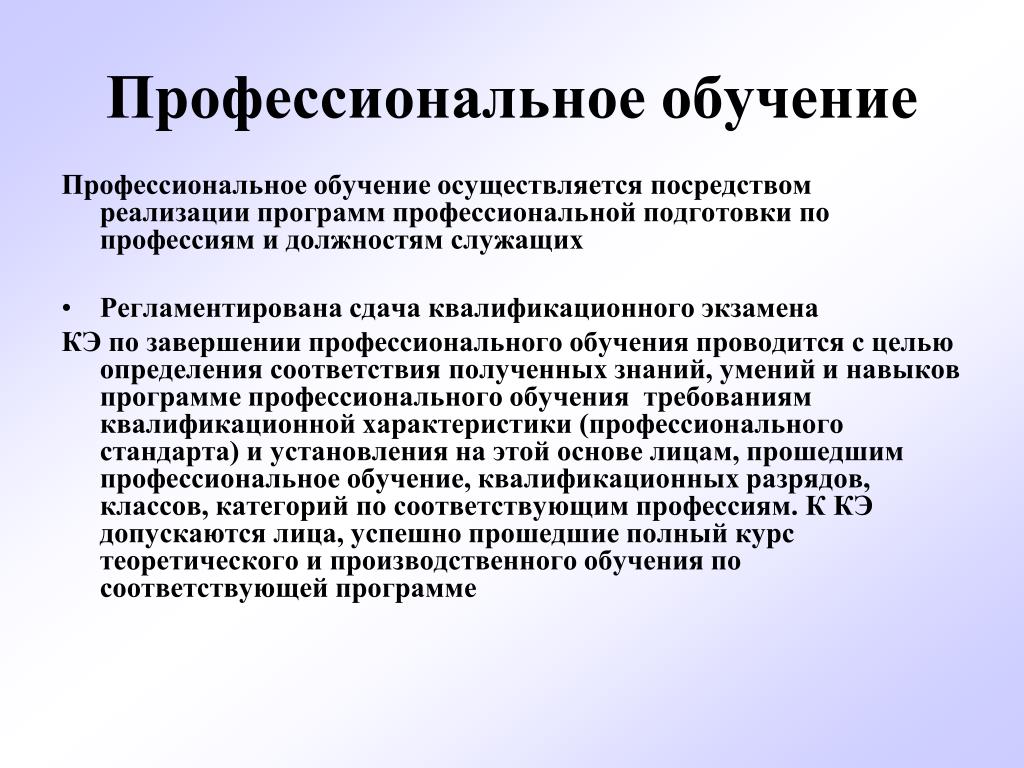 Профессиональное обучение

Профессиональное обучение осуществляется посредством реализации программ профессиональной подготовки по профессиям и должностям служащих

• Регламентирована сдача квалификационного экзамена

КЭ по завершении профессионального обучения проводится с целью определения соответствия полученных знаний, умений и навыков программе профессионального обучения требованиям квалификационной характеристики (профессионального стандарта) и установления на этой основе лицам, прошедшим профессиональное обучение, квалификационных разрядов, классов, категорий по соответствующим профессиям. К КЭ допускаются лица, успешно прошедшие полный курс теоретического и производственного обучения по соответствующей программе